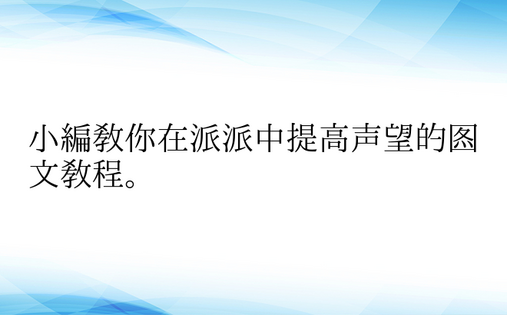 小編教你在派派中提高声望的图文教程。